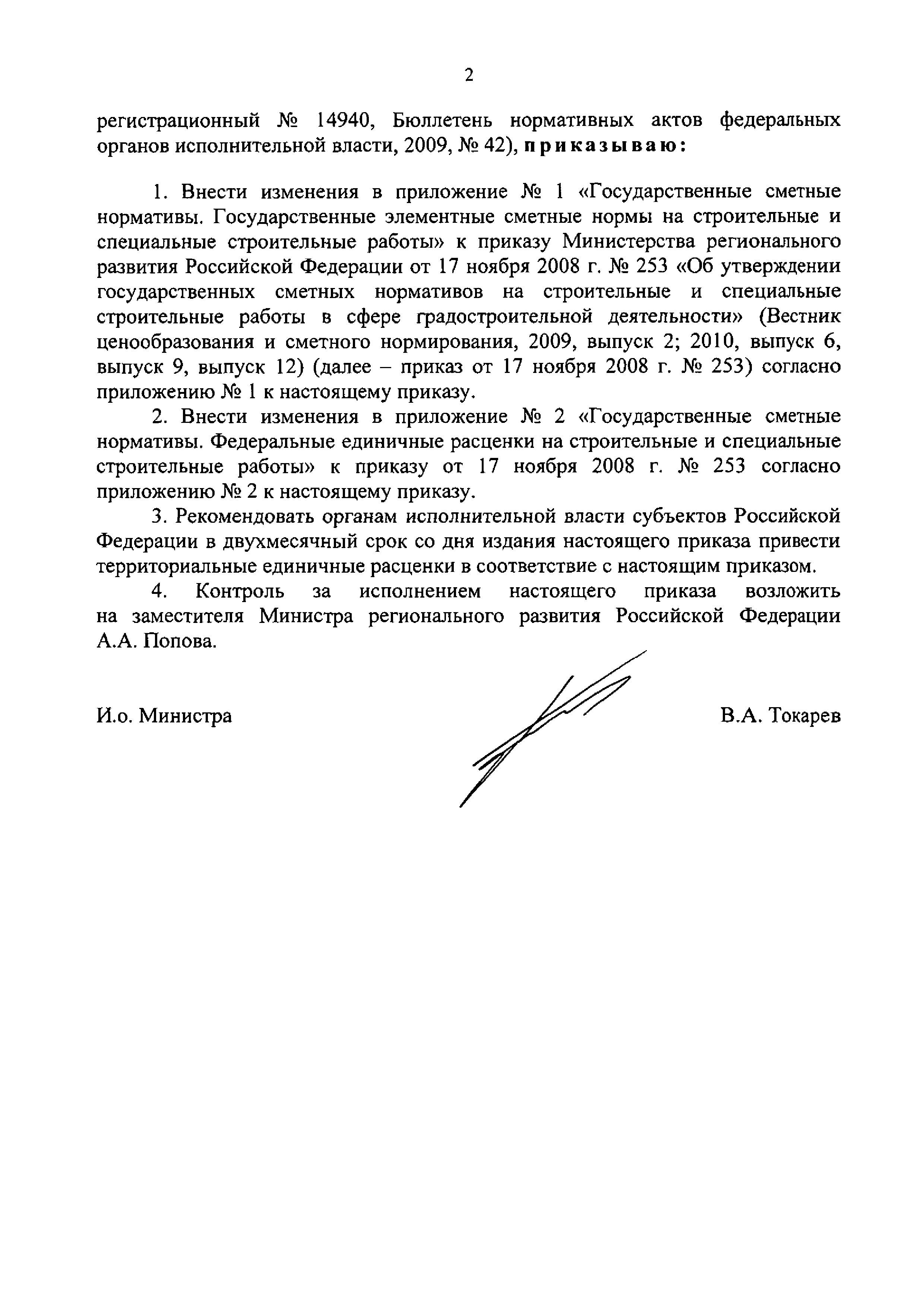 2

регистрационный № 14940, Бюллетень нормативных актов федеральных органов исполнительной власти, 2009, № 42), приказываю:

1. Внести изменения в приложение № 1 «Государственные сметные нормативы. Государственные элементные сметные нормы на строительные и специальные строительные работы» к приказу Министерства регионального развития Российской Федерации от 17 ноября 2008 г. № 253 «Об утверждении государственных сметных нормативов на строительные и специальные строительные работы в сфере градостроительной деятельности» (Вестник ценообразования и сметного нормирования, 2009, выпуск 2; 2010, выпуск 6, выпуск 9, выпуск 12) (далее – приказ от 17 ноября 2008 г. № 253) согласно приложению № 1 к настоящему приказу.

2. Внести изменения в приложение № 2 «Государственные сметные нормативы. Федеральные единичные расценки на строительные и специальные строительные работы» к приказу от 17 ноября 2008 г. № 253 согласно приложению № 2 к настоящему приказу.

3. Рекомендовать органам исполнительной власти субъектов Российской Федерации в двухмесячный срок со дня издания настоящего приказа привести территориальные единичные расценки в соответствие с настоящим приказом.

4. Контроль за исполнением настоящего приказа возложить на заместителя Министра регионального развития Российской Федерации А.А. Попова.

И.о. Министра

В.А. Токарев